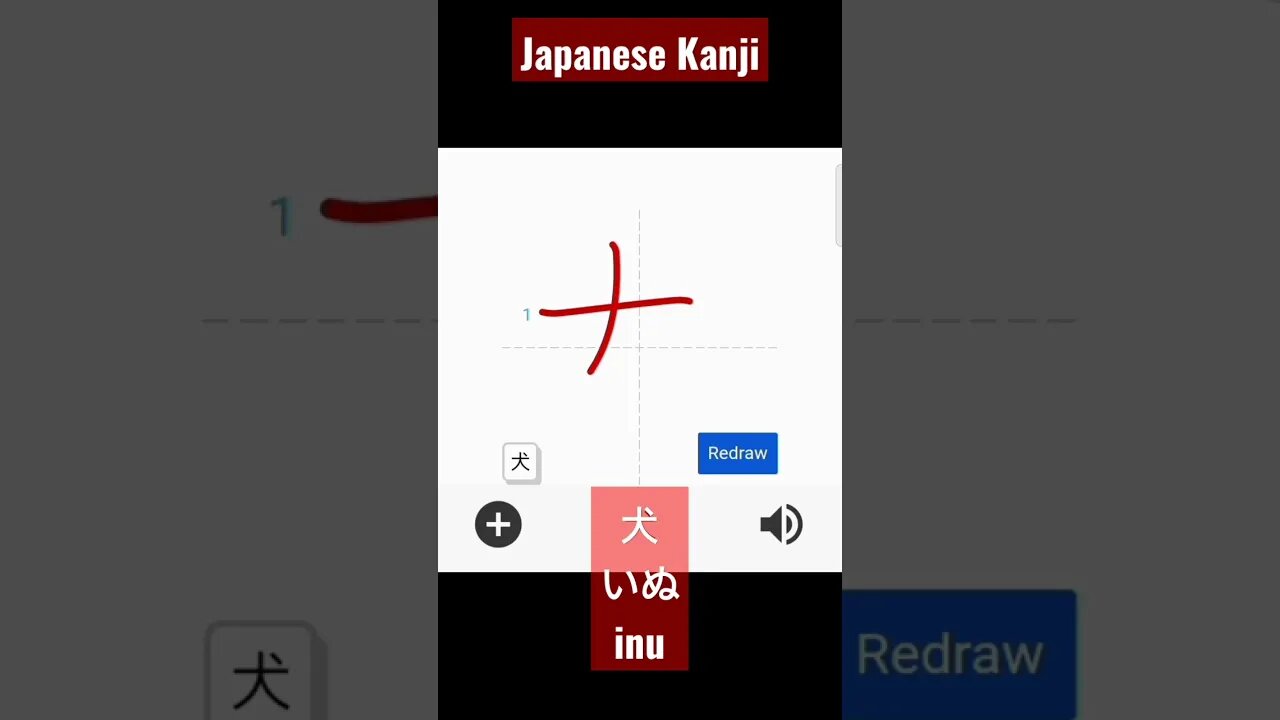 Japanese Kanji

1

1

犬

Redraw

犬
いぬ
inu

犬

Redraw